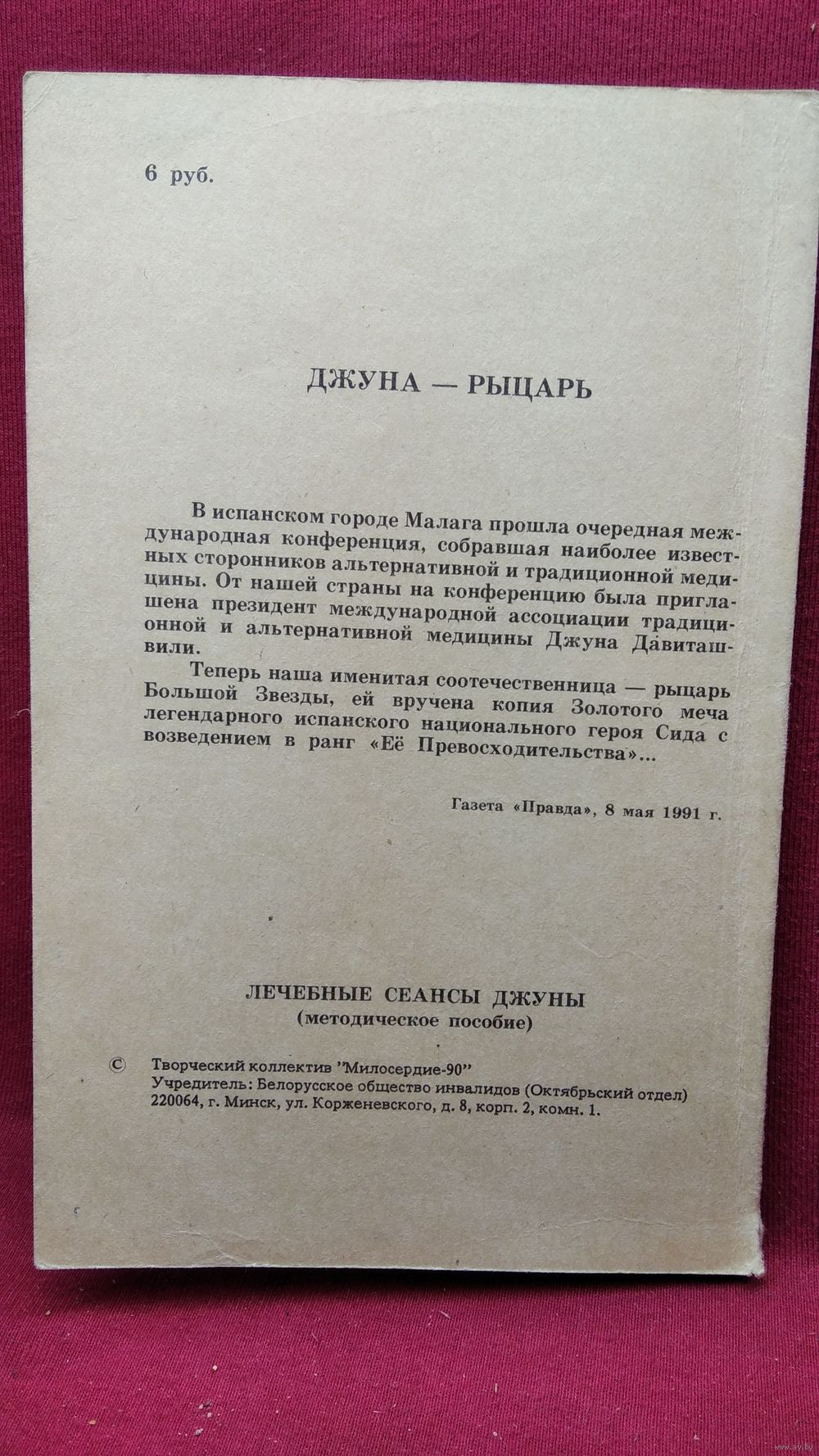 6 руб.

ДЖУНА — РЫЦАРЬ

В испанском городе Малага прошла очередная международная конференция, собравшая наиболее известных сторонников альтернативной и традиционной медицины. От нашей страны на конференцию была приглашена президент международной ассоциации традиционной и альтернативной медицины Джуна Давиташвили.

Теперь наша именитая соотечественница — рыцарь Большой Звезды, ей вручена копия Золотого меча легендарного испанского национального героя Сида с возведением в ранг «Её Превосходительства»...

Газета «Правда», 8 мая 1991 г.

ЛЕЧЕБНЫЕ СЕАНСЫ ДЖУНЫ
(методическое пособие)

© Творческий коллектив "Милосердие-90"
Учредитель: Белорусское общество инвалидов (Октябрьский отдел)
220064, г. Минск, ул. Корженевского, д. 8, корп. 2, комн. 1.